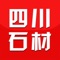 四川
石材